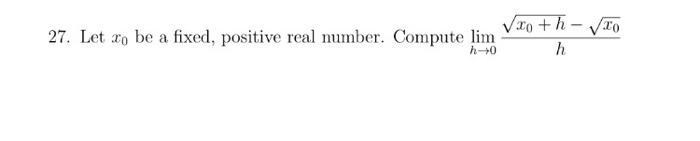 27. Let $x_0$ be a fixed, positive real number. Compute $\lim_{h \to 0} \frac{\sqrt{x_0 + h} - \sqrt{x_0}}{h}$